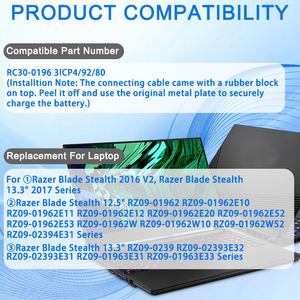 PRODUCT COMPATIBILITY

Compatible Part Number

RC30-0196 3ICP4/92/80
(Installtion Note: The connecting cable came with a rubber block on top. Peel it off and use the original metal plate to securely charge the battery.)

Replacement For Laptop

For ①Razer Blade Stealth 2016 V2, Razer Blade Stealth 13.3" 2017 Series

②Razer Blade Stealth 12.5" RZ09-01962 RZ09-01962E10 RZ09-01962E11 RZ09-01962E12 RZ09-01962E20 RZ09-01962E52 RZ09-01962E53 RZ09-01962W RZ09-01962W10 RZ09-01962W52 RZ09-02394E31 Series

③Razer Blade Stealth 13.3" RZ09-0239 RZ09-02393E32 RZ09-02393E31 RZ09-01963E31 RZ09-01963E33 Series